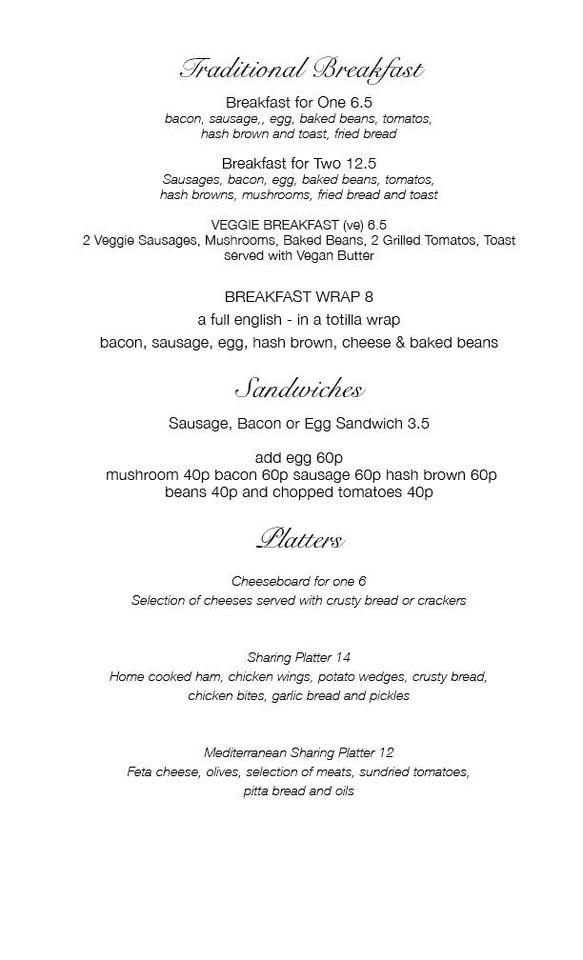 Traditional Breakfast

Breakfast for One 6.5
bacon, sausage,, egg, baked beans, tomatos, hash brown and toast, fried bread

Breakfast for Two 12.5
Sausages, bacon, egg, baked beans, tomatos, hash browns, mushrooms, fried bread and toast

VEGGIE BREAKFAST (ve) 6.5
2 Veggie Sausages, Mushrooms, Baked Beans, 2 Grilled Tomatos, Toast served with Vegan Butter

BREAKFAST WRAP 8
a full english - in a totilla wrap
bacon, sausage, egg, hash brown, cheese & baked beans

Sandwiches

Sausage, Bacon or Egg Sandwich 3.5

add egg 60p
mushroom 40p bacon 60p sausage 60p hash brown 60p
beans 40p and chopped tomatoes 40p

Platters

Cheeseboard for one 6
Selection of cheeses served with crusty bread or crackers

Sharing Platter 14
Home cooked ham, chicken wings, potato wedges, crusty bread, chicken bites, garlic bread and pickles

Mediterranean Sharing Platter 12
Feta cheese, olives, selection of meats, sundried tomatoes, pitta bread and oils